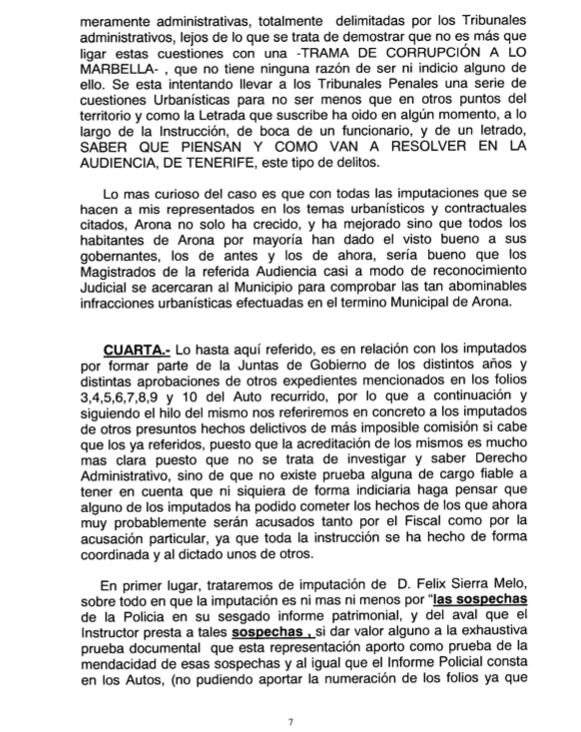 meramente administrativas, totalmente delimitadas por los Tribunales administrativos, lejos de lo que se trata de demostrar que no es más que ligar estas cuestiones con una -TRAMA DE CORRUPCIÓN A LO MARBELLA- , que no tiene ninguna razón de ser ni indicio alguno de ello. Se esta intentando llevar a los Tribunales Penales una serie de cuestiones Urbanísticas para no ser menos que en otros puntos del territorio y como la Letrada que suscribe ha oido en algún momento, a lo largo de la Instrucción, de boca de un funcionario, y de un letrado, SABER QUE PIENSAN Y COMO VAN A RESOLVER EN LA AUDIENCIA, DE TENERIFE, este tipo de delitos.

Lo mas curioso del caso es que con todas las imputaciones que se hacen a mis representados en los temas urbanísticos y contractuales citados, Arona no solo ha crecido, y ha mejorado sino que todos los habitantes de Arona por mayoría han dado el visto bueno a sus gobernantes, los de antes y los de ahora, sería bueno que los Magistrados de la referida Audiencia casi a modo de reconocimiento Judicial se acercaran al Municipio para comprobar las tan abominables infracciones urbanísticas efectuadas en el termino Municipal de Arona.

CUARTA.- Lo hasta aquí referido, es en relación con los imputados por formar parte de la Juntas de Gobierno de los distintos años y distintas aprobaciones de otros expedientes mencionados en los folios 3,4,5,6,7,8,9 y 10 del Auto recurrido, por lo que a continuación y siguiendo el hilo del mismo nos referiremos en concreto a los imputados de otros presuntos hechos delictivos de más imposible comisión si cabe que los ya referidos, puesto que la acreditación de los mismos es mucho mas clara puesto que no se trata de investigar y saber Derecho Administrativo, sino de que no existe prueba alguna de cargo fiable a tener en cuenta que ni siquiera de forma indiciaria haga pensar que alguno de los imputados ha podido cometer los hechos de los que ahora muy probablemente serán acusados tanto por el Fiscal como por la acusación particular, ya que toda la instrucción se ha hecho de forma coordinada y al dictado unos de otros.

En primer lugar, trataremos de imputación de D. Felix Sierra Melo, sobre todo en que la imputación es ni mas ni menos por "las sospechas de la Policia en su sesgado informe patrimonial, y del aval que el Instructor presta a tales sospechas , si dar valor alguno a la exhaustiva prueba documental que esta representación aporto como prueba de la mendacidad de esas sospechas y al igual que el Informe Policial consta en los Autos, (no pudiendo aportar la numeración de los folios ya que

7